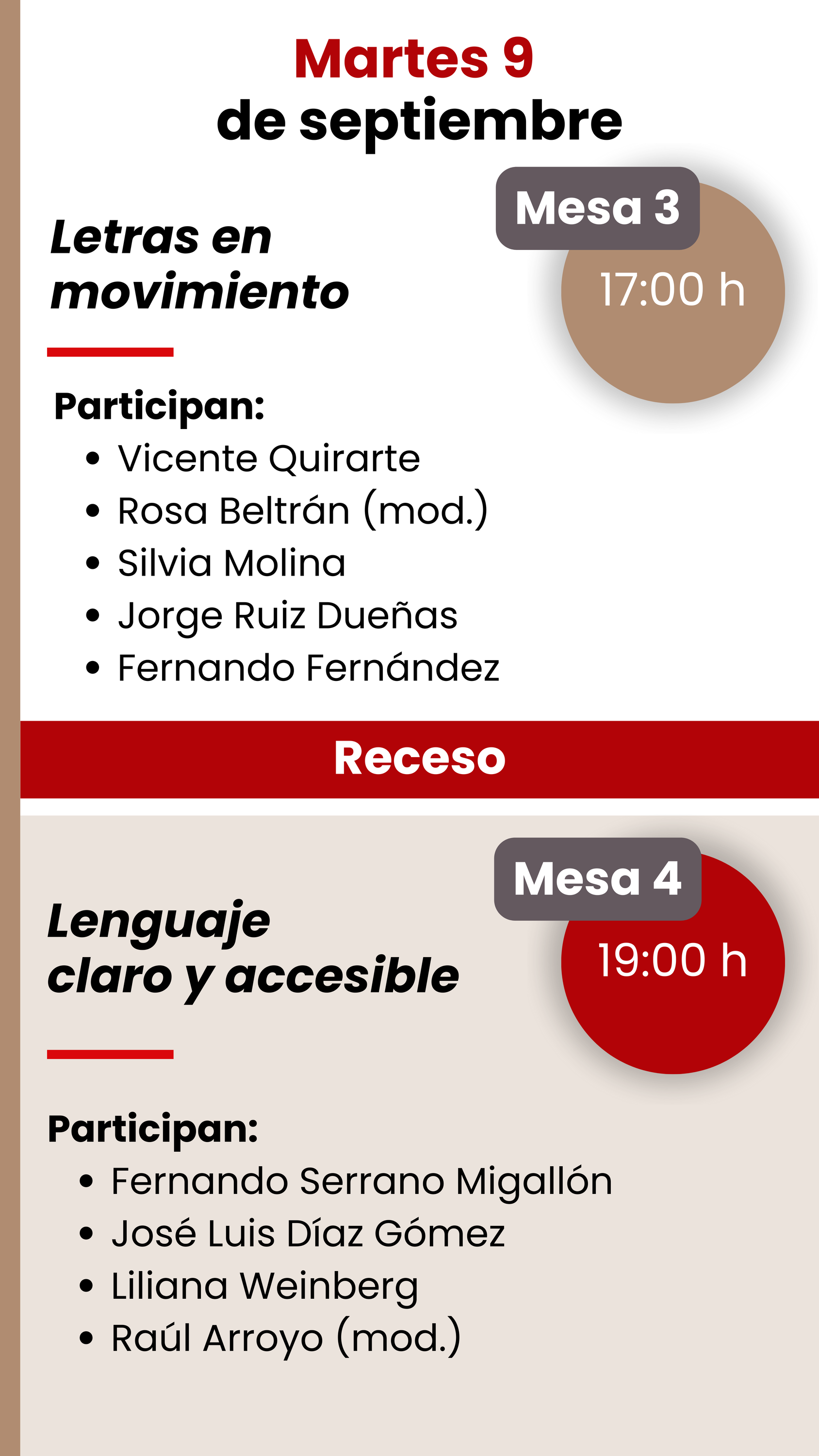 Martes 9
de septiembre

Mesa 3

17:00 h

Letras en movimiento

Participan:
• Vicente Quirarte
• Rosa Beltrán (mod.)
• Silvia Molina
• Jorge Ruiz Dueñas
• Fernando Fernández

Receso

Mesa 4

19:00 h

Lenguaje claro y accesible

Participan:
• Fernando Serrano Migallón
• José Luis Díaz Gómez
• Liliana Weinberg
• Raúl Arroyo (mod.)